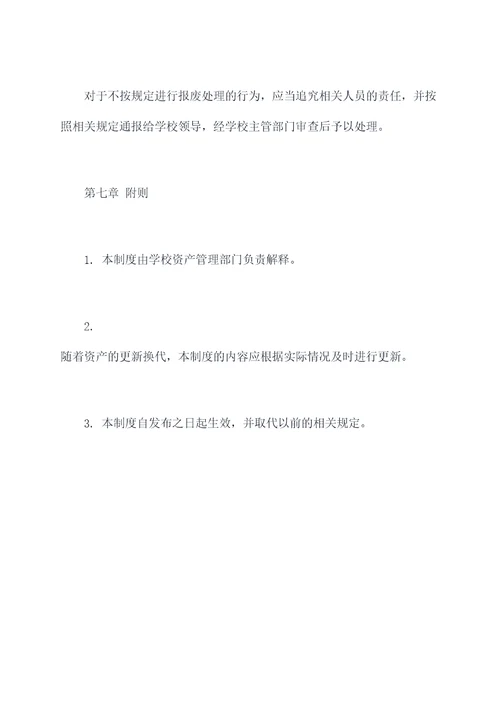 对于不按规定进行报废处理的行为，应当追究相关人员的责任，并按照相关规定通报给学校领导，经学校主管部门审查后予以处理。

第七章 附则

1. 本制度由学校资产管理部门负责解释。

2.
随着资产的更新换代，本制度的内容应根据实际情况及时进行更新。

3. 本制度自发布之日起生效，并取代以前的相关规定。